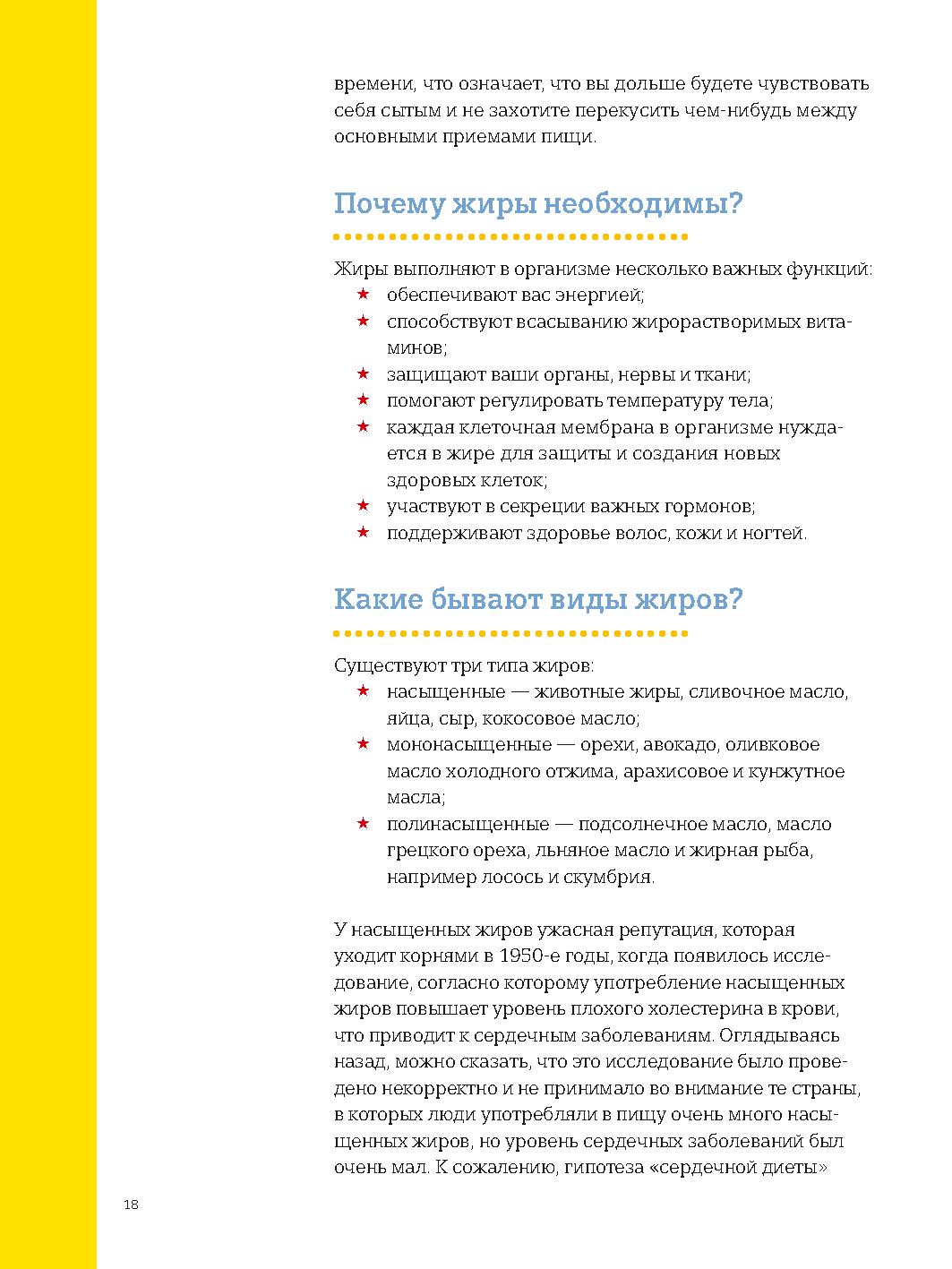 времени, что означает, что вы дольше будете чувствовать себя сытым и не захотите перекусить чем-нибудь между основными приемами пищи.

Почему жиры необходимы?

Жиры выполняют в организме несколько важных функций:
★ обеспечивают вас энергией;
★ способствуют всасыванию жирорастворимых витаминов;
★ защищают ваши органы, нервы и ткани;
★ помогают регулировать температуру тела;
★ каждая клеточная мембрана в организме нуждается в жире для защиты и создания новых здоровых клеток;
★ участвуют в секреции важных гормонов;
★ поддерживают здоровье волос, кожи и ногтей.

Какие бывают виды жиров?

Существуют три типа жиров:
★ насыщенные — животные жиры, сливочное масло, яйца, сыр, кокосовое масло;
★ мононасыщенные — орехи, авокадо, оливковое масло холодного отжима, арахисовое и кунжутное масла;
★ полинасыщенные — подсолнечное масло, масло грецкого ореха, льняное масло и жирная рыба, например лосось и скумбрия.

У насыщенных жиров ужасная репутация, которая уходит корнями в 1950-е годы, когда появилось исследование, согласно которому употребление насыщенных жиров повышает уровень плохого холестерина в крови, что приводит к сердечным заболеваниям. Оглядываясь назад, можно сказать, что это исследование было проведено некорректно и не принимало во внимание те страны, в которых люди употребляли в пищу очень много насыщенных жиров, но уровень сердечных заболеваний был очень мал. К сожалению, гипотеза «сердечной диеты»

18